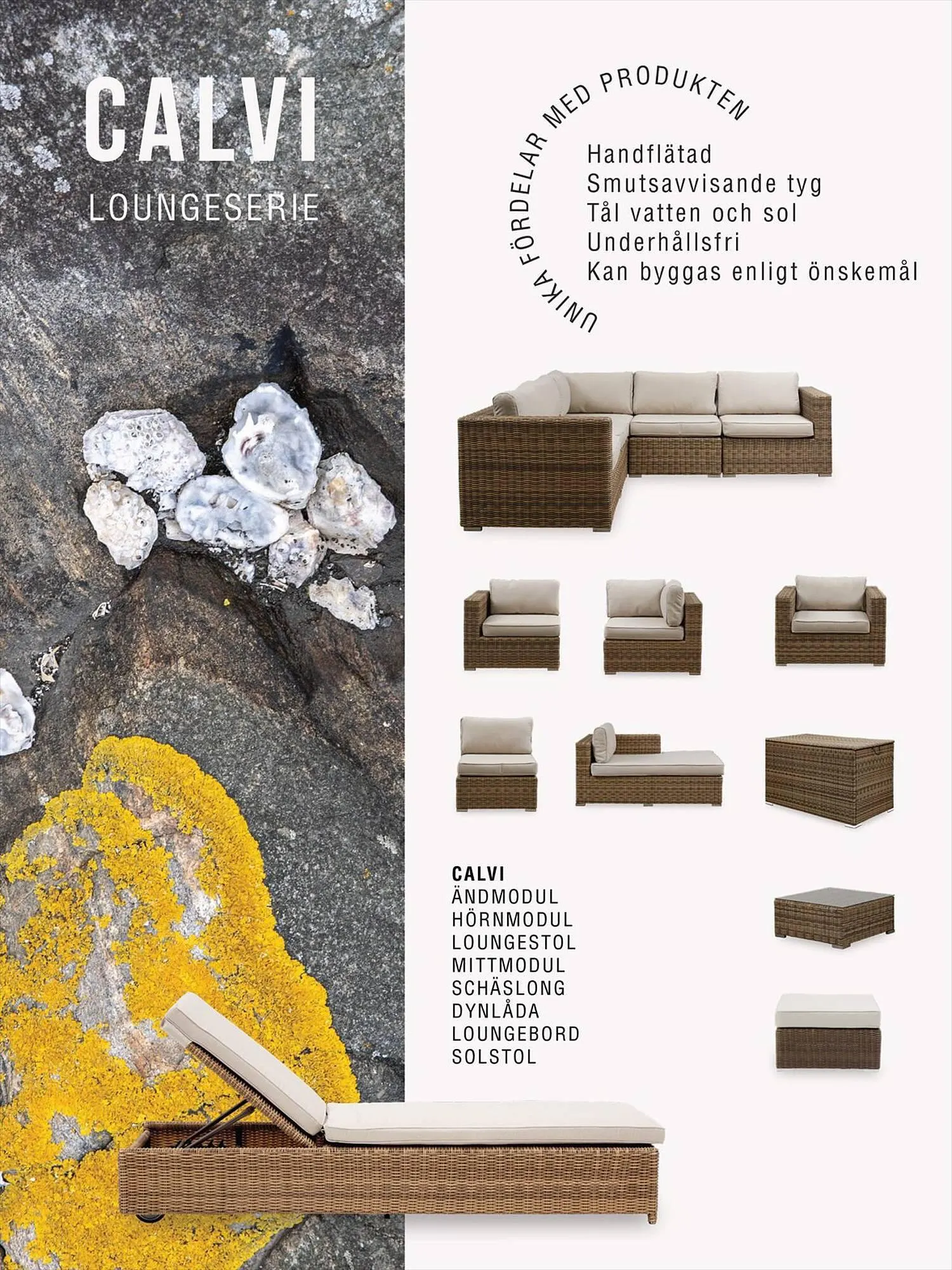 CALVI
LOUNGESERIE

UNIKA FÖRDELAR MED PRODUKTEN

Handflätad
Smutsavvisande tyg
Tål vatten och sol
Underhållsfri
Kan byggas enligt önskemål

CALVI
ÄNDMODUL
HÖRNMODUL
LOUNGESTOL
MITTMODUL
SCHÄSLONG
DYNLÅDA
LOUNGEBORD
SOLSTOL